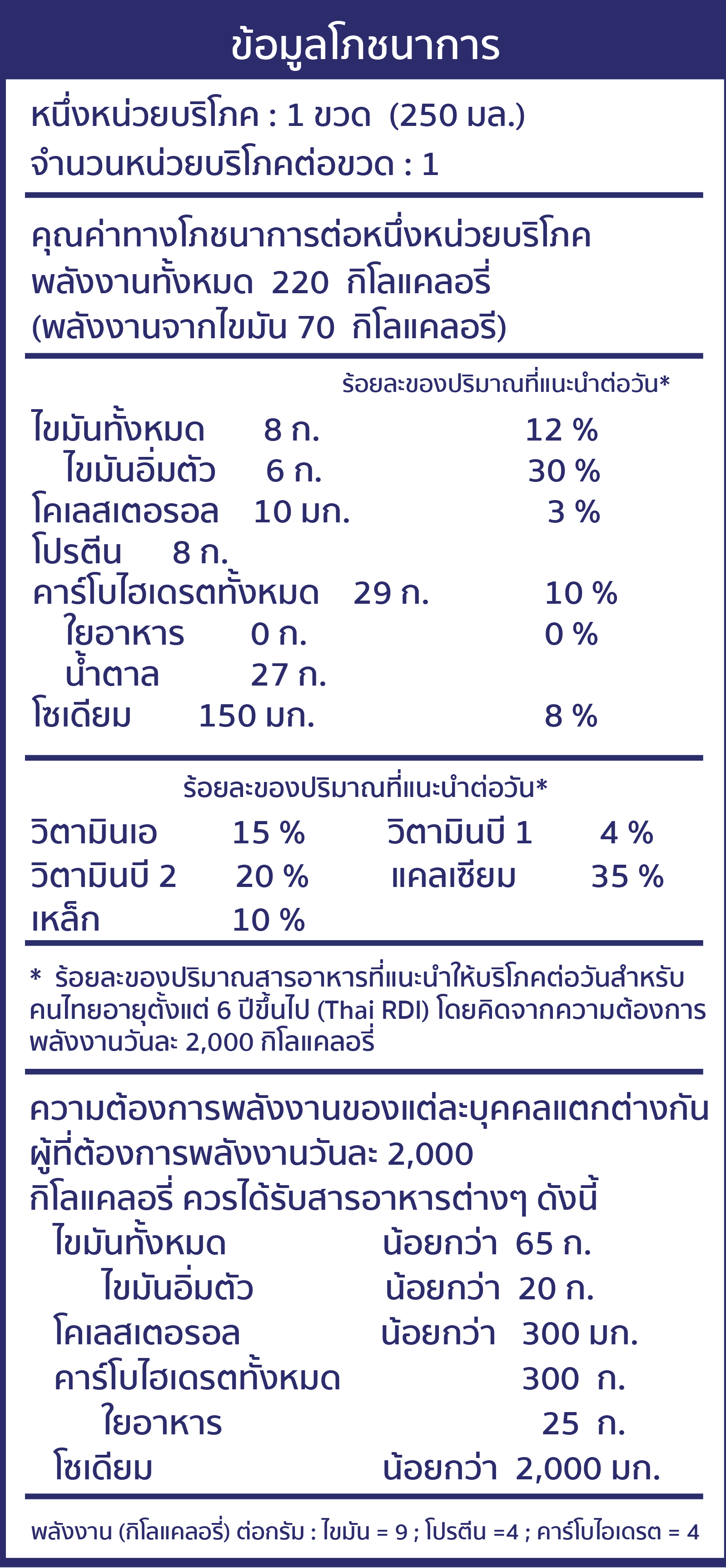 ข้อมูลโภชนาการ

หนึ่งหน่วยบริโภค : 1 ขวด (250 มล.)
จำนวนหน่วยบริโภคต่อขวด : 1

คุณค่าทางโภชนาการต่อหนึ่งหน่วยบริโภค
พลังงานทั้งหมด 220 กิโลแคลอรี่
(พลังงานจากไขมัน 70 กิโลแคลอรี)

ร้อยละของปริมาณที่แนะนำต่อวัน*

ไขมันทั้งหมด 8 ก. 12 %
ไขมันอิ่มตัว 6 ก. 30 %
โคเลสเตอรอล 10 มก. 3 %
โปรตีน 8 ก.
คาร์โบไฮเดรตทั้งหมด 29 ก. 10 %
ใยอาหาร 0 ก. 0 %
น้ำตาล 27 ก.
โซเดียม 150 มก. 8 %

ร้อยละของปริมาณที่แนะนำต่อวัน*

วิตามินเอ 15 % วิตามินบี 1 4 %
วิตามินบี 2 20 % แคลเซียม 35 %
เหล็ก 10 %

* ร้อยละของปริมาณสารอาหารที่แนะนำให้บริโภคต่อวันสำหรับคนไทยอายุตั้งแต่ 6 ปีขึ้นไป (Thai RDI) โดยคิดจากความต้องการพลังงานวันละ 2,000 กิโลแคลอรี่

ความต้องการพลังงานของแต่ละบุคคลแตกต่างกัน ผู้ที่ต้องการพลังงานวันละ 2,000 กิโลแคลอรี่ ควรได้รับสารอาหารต่างๆ ดังนี้

ไขมันทั้งหมด น้อยกว่า 65 ก.
ไขมันอิ่มตัว น้อยกว่า 20 ก.
โคเลสเตอรอล น้อยกว่า 300 มก.
คาร์โบไฮเดรตทั้งหมด 300 ก.
ใยอาหาร 25 ก.
โซเดียม น้อยกว่า 2,000 มก.

พลังงาน (กิโลแคลอรี่) ต่อกรัม : ไขมัน = 9 ; โปรตีน =4 ; คาร์โบไฮเดรต = 4